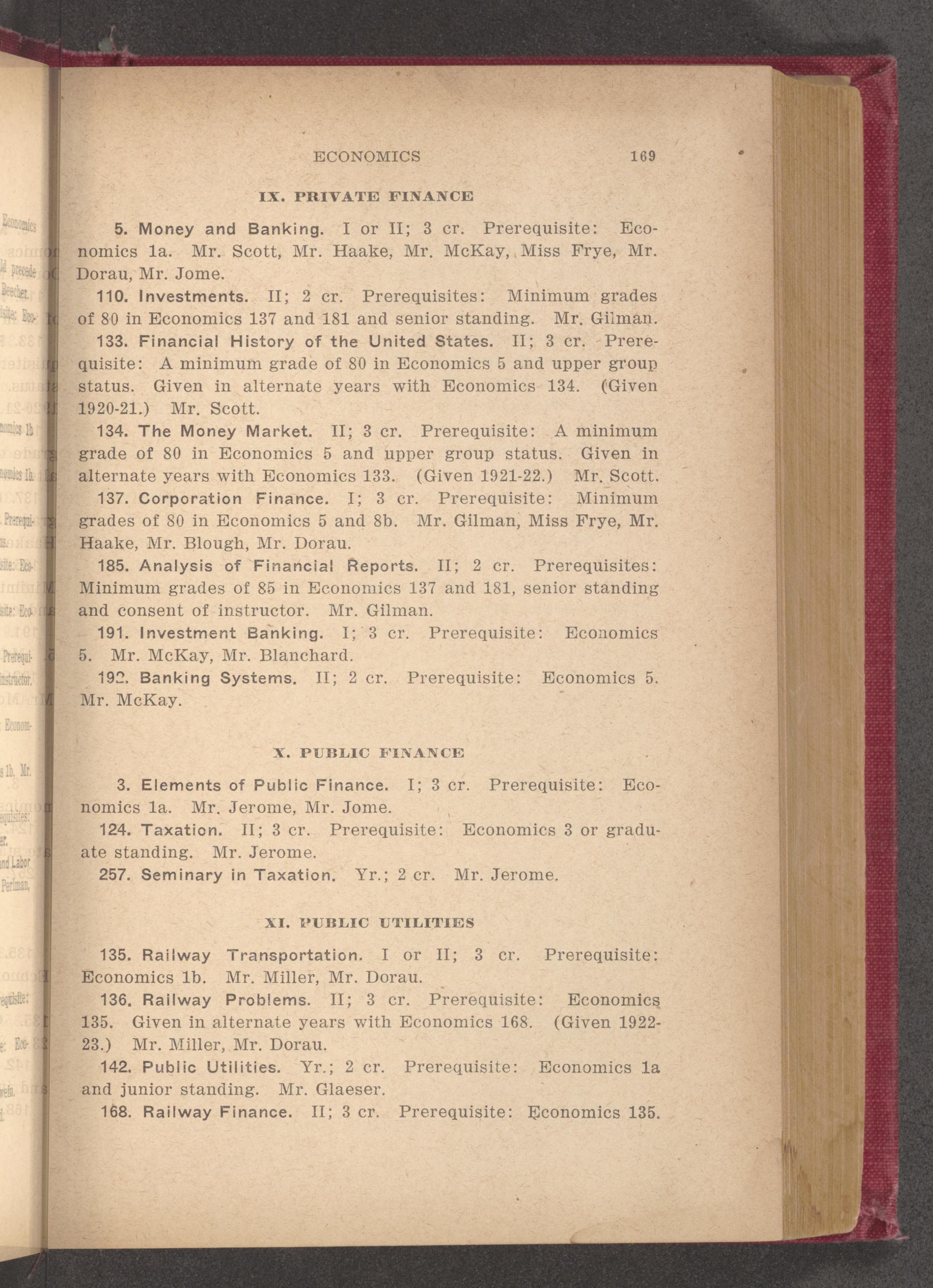 ECONOMICS 169

IX. PRIVATE FINANCE

5. Money and Banking. I or II; 3 cr. Prerequisite: Economics 1a. Mr. Scott, Mr. Haake, Mr. McKay, Miss Frye, Mr. Dorau, Mr. Jome.

110. Investments. II; 2 cr. Prerequisites: Minimum grades of 80 in Economics 137 and 181 and senior standing. Mr. Gilman.

133. Financial History of the United States. II; 3 cr. Prerequisite: A minimum grade of 80 in Economics 5 and upper group status. Given in alternate years with Economics 134. (Given 1920-21.) Mr. Scott.

134. The Money Market. II; 3 cr. Prerequisite: A minimum grade of 80 in Economics 5 and upper group status. Given in alternate years with Economics 133. (Given 1921-22.) Mr. Scott.

137. Corporation Finance. I; 3 cr. Prerequisite: Minimum grades of 80 in Economics 5 and 8b. Mr. Gilman, Miss Frye, Mr. Haake, Mr. Blough, Mr. Dorau.

185. Analysis of Financial Reports. II; 2 cr. Prerequisites: Minimum grades of 85 in Economics 137 and 181, senior standing and consent of instructor. Mr. Gilman.

191. Investment Banking. I; 3 cr. Prerequisite: Economics 5. Mr. McKay, Mr. Blanchard.

192. Banking Systems. II; 2 cr. Prerequisite: Economics 5. Mr. McKay.

X. PUBLIC FINANCE

3. Elements of Public Finance. I; 3 cr. Prerequisite: Economics 1a. Mr. Jerome, Mr. Jome.

124. Taxation. II; 3 cr. Prerequisite: Economics 3 or graduate standing. Mr. Jerome.

257. Seminary in Taxation. Yr.; 2 cr. Mr. Jerome.

XI. PUBLIC UTILITIES

135. Railway Transportation. I or II; 3 cr. Prerequisite: Economics 1b. Mr. Miller, Mr. Dorau.

136. Railway Problems. II; 3 cr. Prerequisite: Economics 135. Given in alternate years with Economics 168. (Given 1922-23.) Mr. Miller, Mr. Dorau.

142. Public Utilities. Yr.; 2 cr. Prerequisite: Economics 1a and junior standing. Mr. Glaeser.

168. Railway Finance. II; 3 cr. Prerequisite: Economics 135.